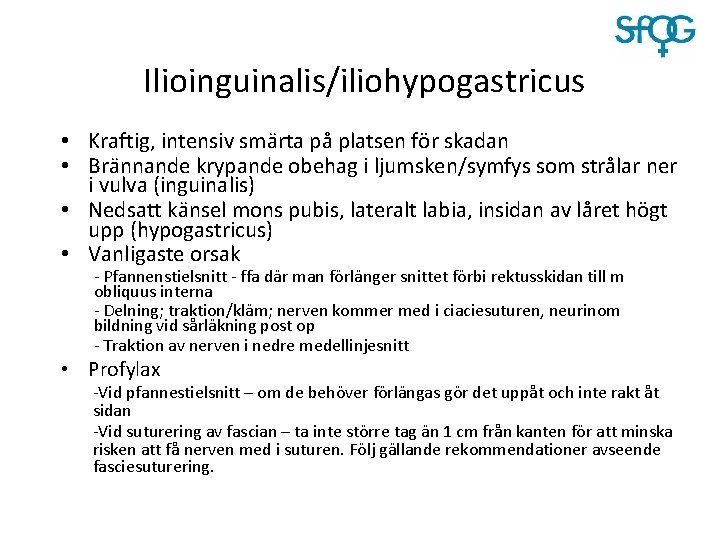 SFOG

Ilioinguinalis/iliohypogastricus

• Kraftig, intensiv smärta på platsen för skadan
• Brännande krypande obehag i ljumsken/symfys som strålar ner i vulva (inguinalis)
• Nedsatt känsel mons pubis, lateralt labia, insidan av låret högt upp (hypogastricus)
• Vanligaste orsak
- Pfannenstielsnitt - ffa där man förlänger snittet förbi rektusskidan till m obliquus interna
- Delning; traktion/kläm; nerven kommer med i ciaciesuturen, neurinom bildning vid sårläkning post op
- Traktion av nerven i nedre medellinjesnitt
• Profylax
-Vid pfannestielsnitt – om de behöver förlängas gör det uppåt och inte rakt åt sidan
-Vid suturering av fascian – ta inte större tag än 1 cm från kanten för att minska risken att få nerven med i suturen. Följ gällande rekommendationer avseende fasciesuturering.